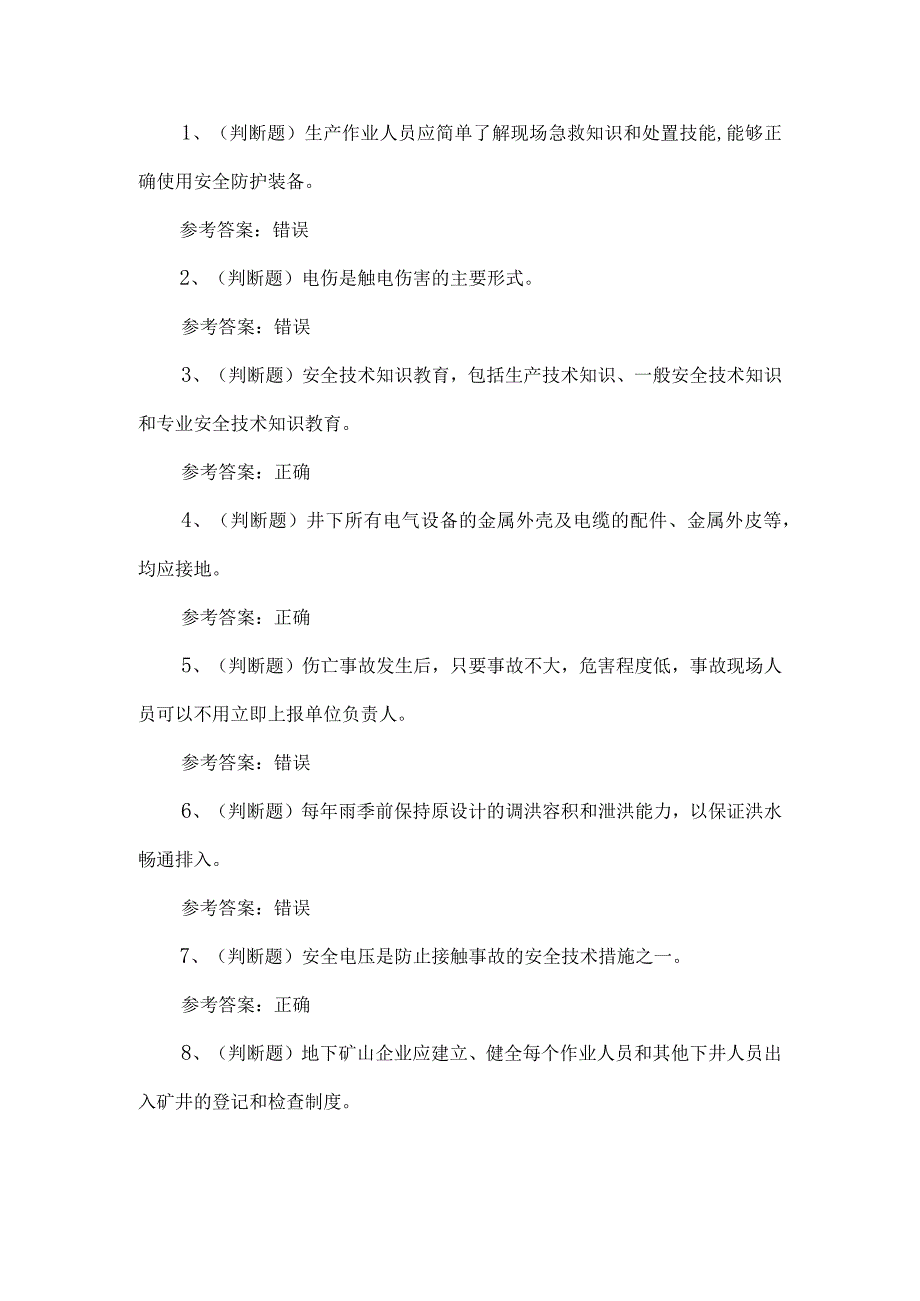 1、（判断题）生产作业人员应简单了解现场急救知识和处置技能,能够正确使用安全防护装备。

参考答案：错误

2、（判断题）电伤是触电伤害的主要形式。

参考答案：错误

3、（判断题）安全技术知识教育，包括生产技术知识、一般安全技术知识和专业安全技术知识教育。

参考答案：正确

4、（判断题）井下所有电气设备的金属外壳及电缆的配件、金属外皮等，均应接地。

参考答案：正确

5、（判断题）伤亡事故发生后，只要事故不大，危害程度低，事故现场人员可以不用立即上报单位负责人。

参考答案：错误

6、（判断题）每年雨季前保持原设计的调洪容积和泄洪能力，以保证洪水畅通排入。

参考答案：错误

7、（判断题）安全电压是防止接触事故的安全技术措施之一。

参考答案：正确

8、（判断题）地下矿山企业应建立、健全每个作业人员和其他下井人员出入矿井的登记和检查制度。